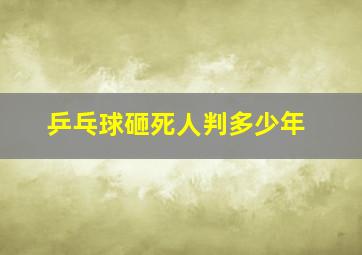 乒乓球砸死人判多少年